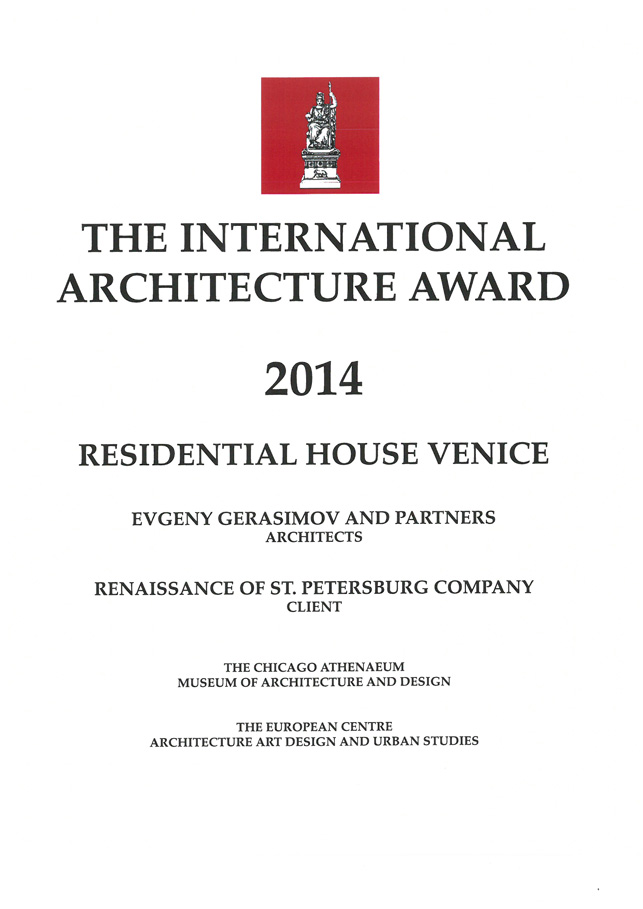 THE INTERNATIONAL ARCHITECTURE AWARD

2014

RESIDENTIAL HOUSE VENICE

EVGENY GERASIMOV AND PARTNERS
ARCHITECTS

RENAISSANCE OF ST. PETERSBURG COMPANY
CLIENT

THE CHICAGO ATHENAEUM
MUSEUM OF ARCHITECTURE AND DESIGN

THE EUROPEAN CENTRE
ARCHITECTURE ART DESIGN AND URBAN STUDIES